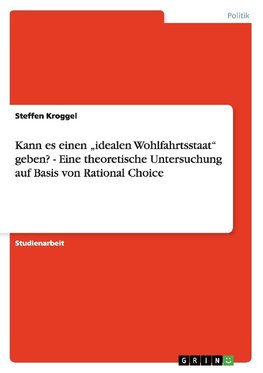 Politik

Steffen Kroggel

Kann es einen „idealen Wohlfahrtsstaat“ geben? - Eine theoretische Untersuchung auf Basis von Rational Choice

Studienarbeit

GRIN